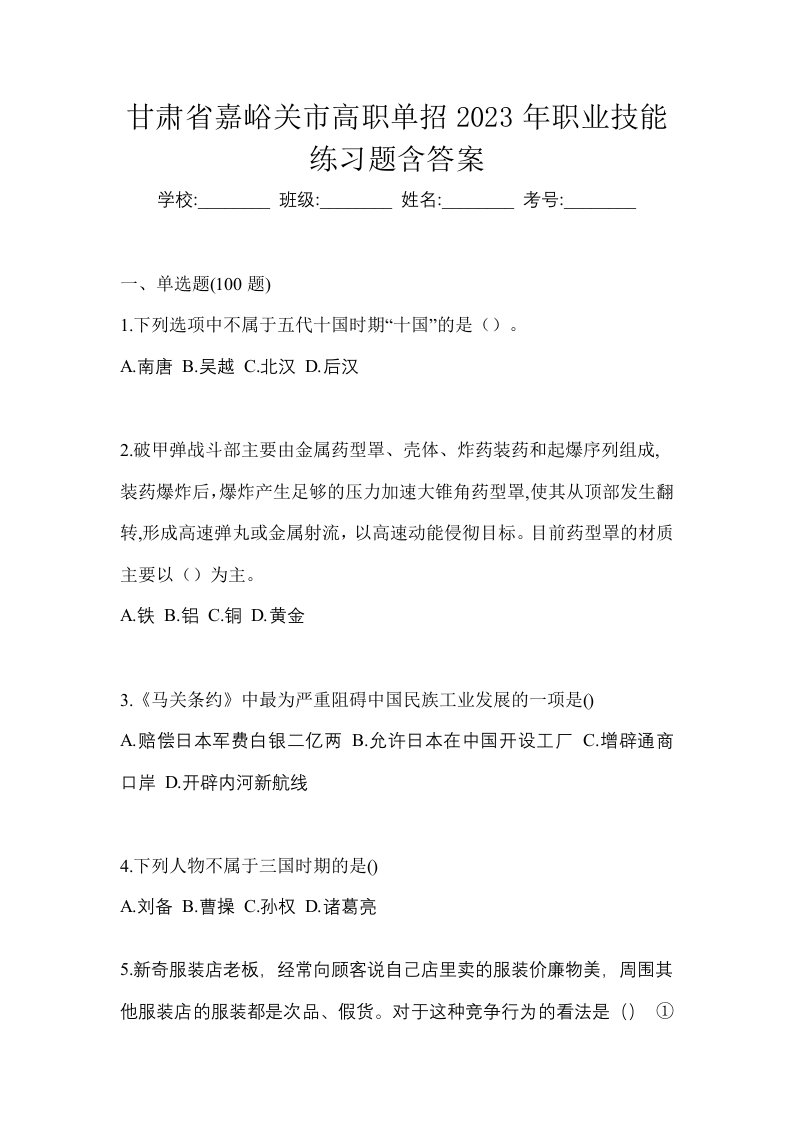 甘肃省嘉峪关市高职单招 2023 年职业技能练习题含答案

学校:________ 班级:________ 姓名:________ 考号:________

一、单选题(100 题)

1.下列选项中不属于五代十国时期“十国”的是（）。

A.南唐 B.吴越 C.北汉 D.后汉

2.破甲弹战斗部主要由金属药型罩、壳体、炸药装药和起爆序列组成,装药爆炸后,爆炸产生足够的压力加速大锥角药型罩,使其从顶部发生翻转,形成高速弹丸或金属射流，以高速动能侵彻目标。目前药型罩的材质主要以（）为主。

A.铁 B.铝 C.铜 D.黄金

3.《马关条约》中最为严重阻碍中国民族工业发展的一项是()

A.赔偿日本军费白银二亿两 B.允许日本在中国开设工厂 C.增辟通商口岸 D.开辟内河新航线

4.下列人物不属于三国时期的是()

A.刘备 B.曹操 C.孙权 D.诸葛亮

5.新奇服装店老板，经常向顾客说自己店里卖的服装价廉物美，周围其他服装店的服装都是次品、假货。对于这种竞争行为的看法是（） ①